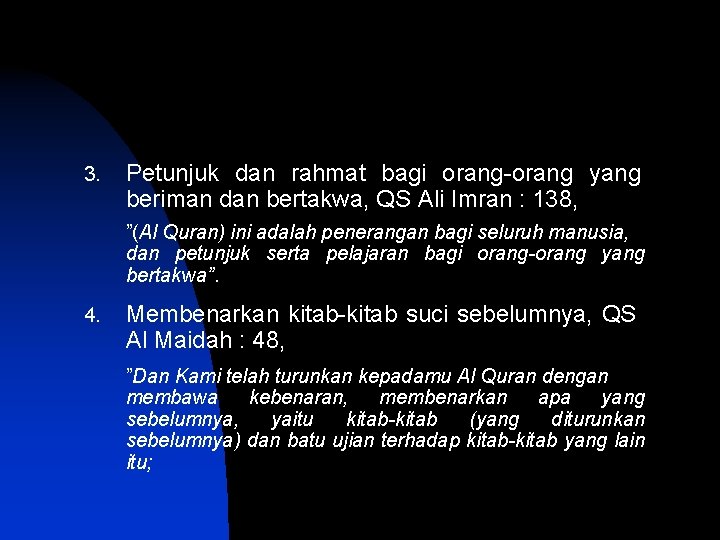 3. Petunjuk dan rahmat bagi orang-orang yang beriman dan bertakwa, QS Ali Imran : 138,

”(Al Quran) ini adalah penerangan bagi seluruh manusia, dan petunjuk serta pelajaran bagi orang-orang yang bertakwa”.

4. Membenarkan kitab-kitab suci sebelumnya, QS Al Maidah : 48,

”Dan Kami telah turunkan kepadamu Al Quran dengan membawa kebenaran, membenarkan apa yang sebelumnya, yaitu kitab-kitab (yang diturunkan sebelumnya) dan batu ujian terhadap kitab-kitab yang lain itu;